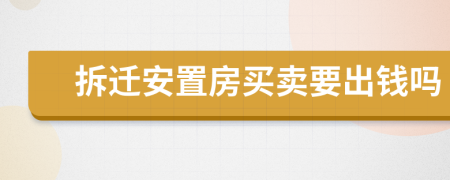 拆迁安置房买卖要出钱吗